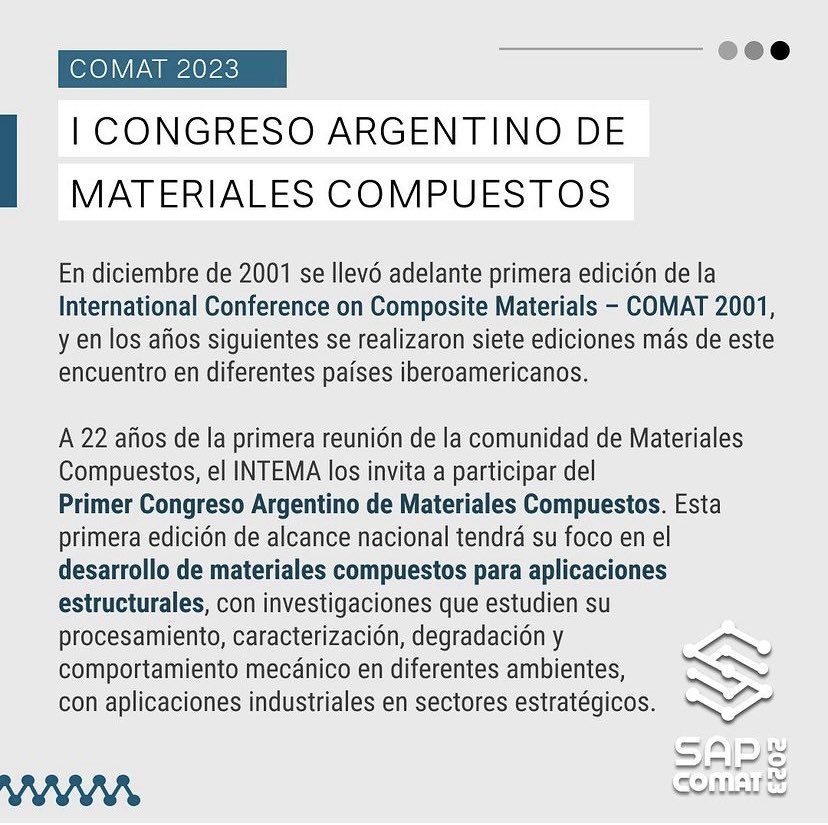 COMAT 2023

I CONGRESO ARGENTINO DE MATERIALES COMPUESTOS

En diciembre de 2001 se llevó adelante primera edición de la International Conference on Composite Materials – COMAT 2001, y en los años siguientes se realizaron siete ediciones más de este encuentro en diferentes países iberoamericanos.

A 22 años de la primera reunión de la comunidad de Materiales Compuestos, el INTEMA los invita a participar del Primer Congreso Argentino de Materiales Compuestos. Esta primera edición de alcance nacional tendrá su foco en el desarrollo de materiales compuestos para aplicaciones estructurales, con investigaciones que estudien su procesamiento, caracterización, degradación y comportamiento mecánico en diferentes ambientes, con aplicaciones industriales en sectores estratégicos.

SAP COMAT 2023